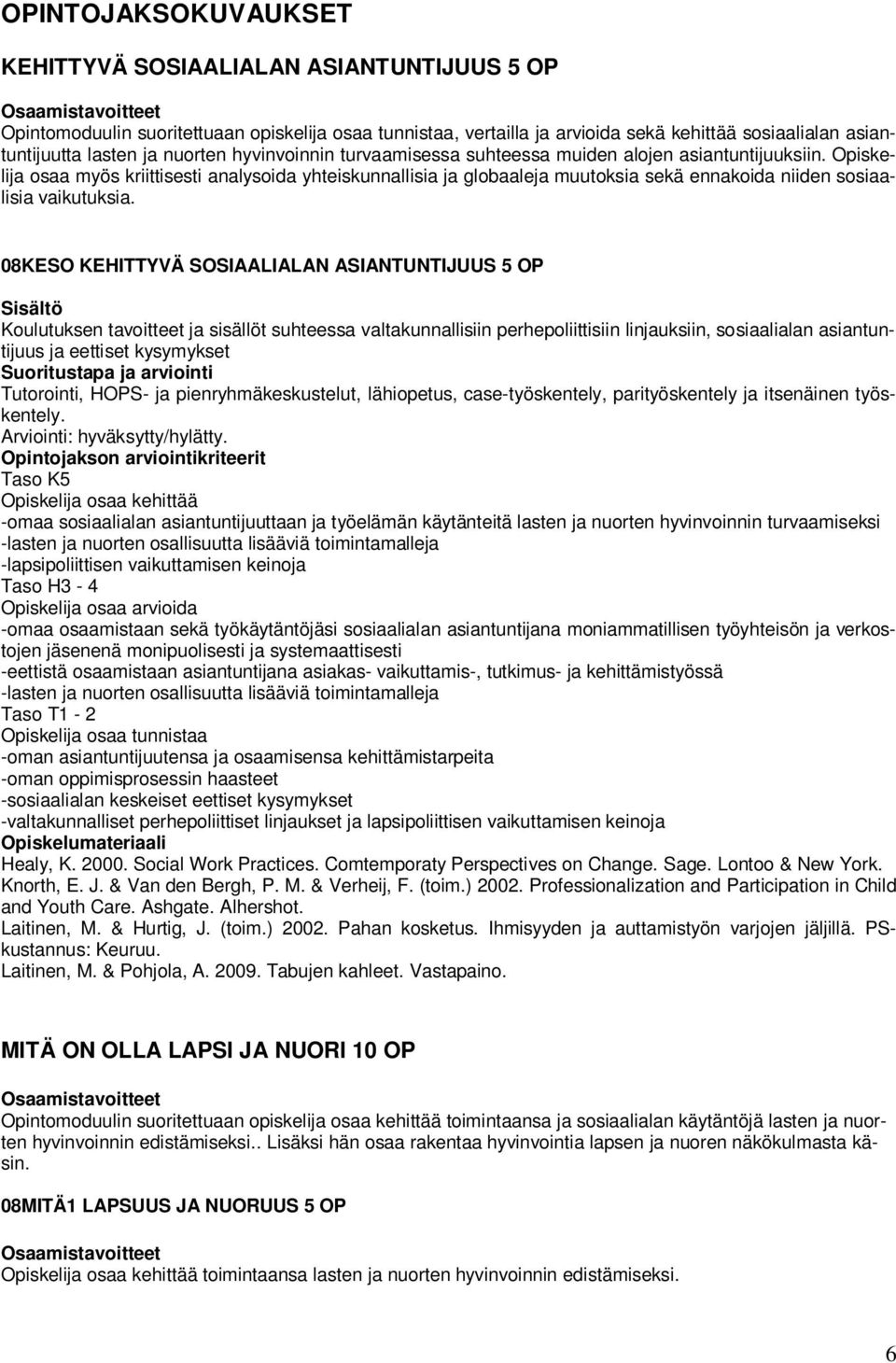 OPINTOJAKSOKUVAUKSET

KEHITTYVÄ SOSIAALIALAN ASIANTUNTIJUUS 5 OP

Osaamistavoitteet
Opintomoduulin suoritettuaan opiskelija osaa tunnistaa, vertailla ja arvioida sekä kehittää sosiaalialan asiantuntijuutta lasten ja nuorten hyvinvoinnin turvaamisessa suhteessa muiden alojen asiantuntijuuksiin. Opiskelija osaa myös kriittisesti analysoida yhteiskunnallisia ja globaaleja muutoksia sekä ennakoida niiden sosiaalisia vaikutuksia.

08KESO KEHITTYVÄ SOSIAALIALAN ASIANTUNTIJUUS 5 OP

Sisältö
Koulutuksen tavoitteet ja sisällöt suhteessa valtakunnallisiin perhepoliittisiin linjauksiin, sosiaalialan asiantuntijuus ja eettiset kysymykset
Suoritustapa ja arviointi
Tutorointi, HOPS- ja pienryhmäkeskustelut, lähiopetus, case-työskentely, parityöskentely ja itsenäinen työskentely.
Arviointi: hyväksytty/hylätty.
Opintojakson arviointikriteerit
Taso K5
Opiskelija osaa kehittää
-omaa sosiaalialan asiantuntijuuttaan ja työelämän käytänteitä lasten ja nuorten hyvinvoinnin turvaamiseksi
-lasten ja nuorten osallisuutta lisääviä toimintamalleja
-lapsipoliittisen vaikuttamisen keinoja
Taso H3 - 4
Opiskelija osaa arvioida
-omaa osaamistaan sekä työkäytäntöjäsi sosiaalialan asiantuntijana moniammatillisen työyhteisön ja verkostojen jäsenenä monipuolisesti ja systemaattisesti
-eettistä osaamistaan asiantuntijana asiakas- vaikuttamis-, tutkimus- ja kehittämistyössä
-lasten ja nuorten osallisuutta lisääviä toimintamalleja
Taso T1 - 2
Opiskelija osaa tunnistaa
-oman asiantuntijuutensa ja osaamisensa kehittämistarpeita
-oman oppimisprosessin haasteet
-sosiaalialan keskeiset eettiset kysymykset
-valtakunnalliset perhepoliittiset linjaukset ja lapsipoliittisen vaikuttamisen keinoja
Opiskelumateriaali
Healy, K. 2000. Social Work Practices. Comtemporaty Perspectives on Change. Sage. Lontoo & New York.
Knorth, E. J. & Van den Bergh, P. M. & Verheij, F. (toim.) 2002. Professionalization and Participation in Child and Youth Care. Ashgate. Alhershot.
Laitinen, M. & Hurtig, J. (toim.) 2002. Pahan kosketus. Ihmisyyden ja auttamistyön varjojen jäljillä. PS-kustannus: Keuruu.
Laitinen, M. & Pohjola, A. 2009. Tabujen kahleet. Vastapaino.

MITÄ ON OLLA LAPSI JA NUORI 10 OP

Osaamistavoitteet
Opintomoduulin suoritettuaan opiskelija osaa kehittää toimintaansa ja sosiaalialan käytäntöjä lasten ja nuorten hyvinvoinnin edistämiseksi.. Lisäksi hän osaa rakentaa hyvinvointia lapsen ja nuoren näkökulmasta käsin.

08MITÄ1 LAPSUUS JA NUORUUS 5 OP

Osaamistavoitteet
Opiskelija osaa kehittää toimintaansa lasten ja nuorten hyvinvoinnin edistämiseksi.

6